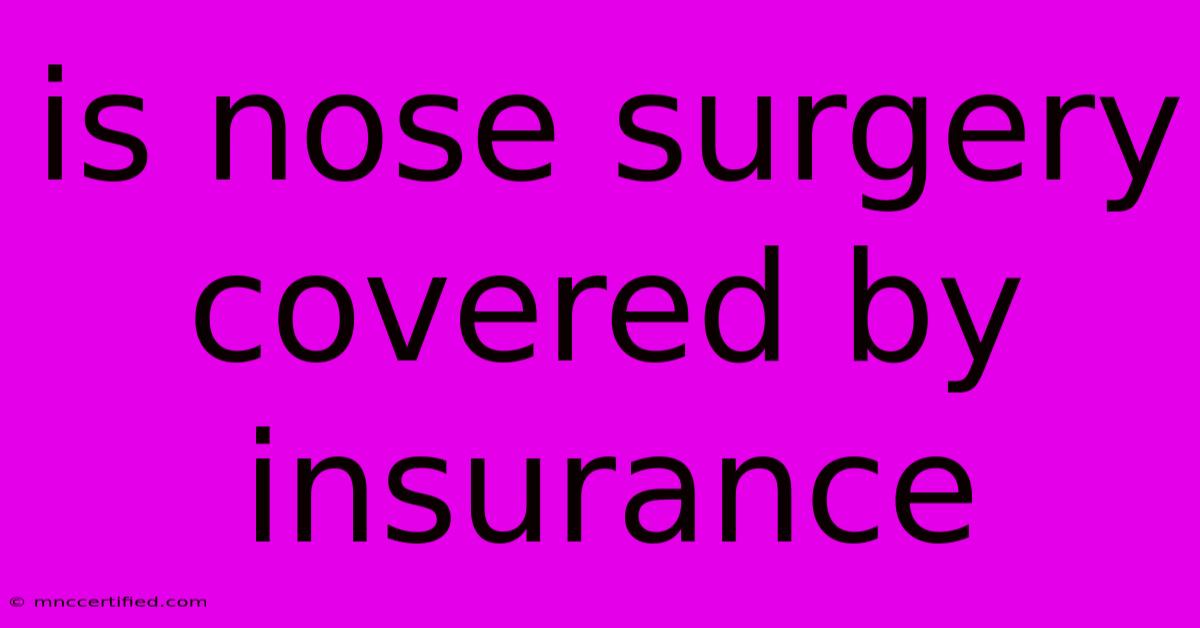 is nose surgery covered by insurance

© mnccertified.com